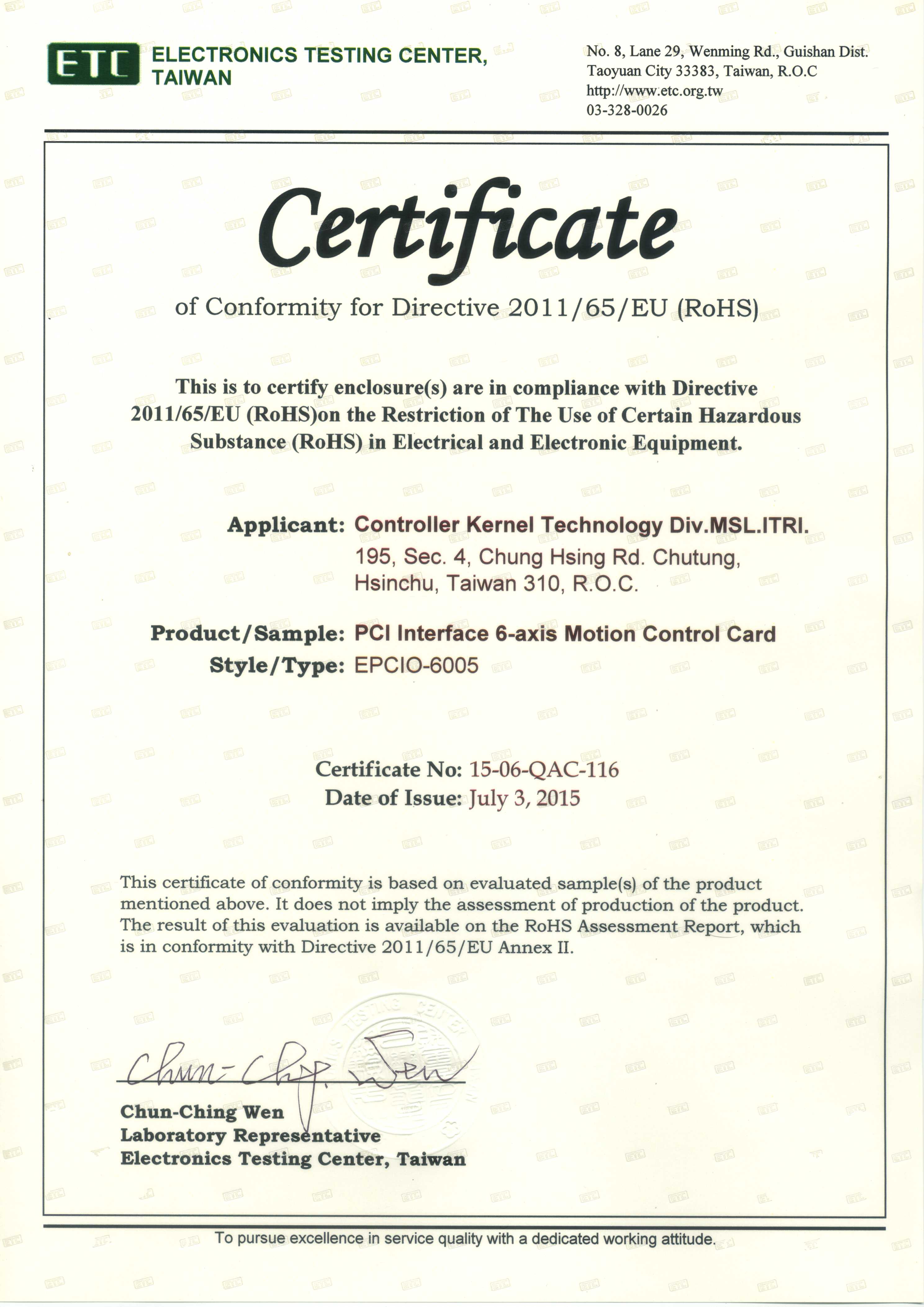 ETC ELECTRONICS TESTING CENTER, TAIWAN

No. 8, Lane 29, Wenming Rd., Guishan Dist.
Taoyuan City 33383, Taiwan, R.O.C
http://www.etc.org.tw
03-328-0026

Certificate

of Conformity for Directive 2011/65/EU (RoHS)

This is to certify enclosure(s) are in compliance with Directive 2011/65/EU (RoHS)on the Restriction of The Use of Certain Hazardous Substance (RoHS) in Electrical and Electronic Equipment.

Applicant: Controller Kernel Technology Div.MSL.ITRI.
195, Sec. 4, Chung Hsing Rd. Chutung, Hsinchu, Taiwan 310, R.O.C.

Product/Sample: PCI Interface 6-axis Motion Control Card
Style/Type: EPCIO-6005

Certificate No: 15-06-QAC-116
Date of Issue: July 3, 2015

This certificate of conformity is based on evaluated sample(s) of the product mentioned above. It does not imply the assessment of production of the product. The result of this evaluation is available on the RoHS Assessment Report, which is in conformity with Directive 2011/65/EU Annex II.

Chun-Ching Wen

Chun-Ching Wen
Laboratory Representative
Electronics Testing Center, Taiwan

To pursue excellence in service quality with a dedicated working attitude.